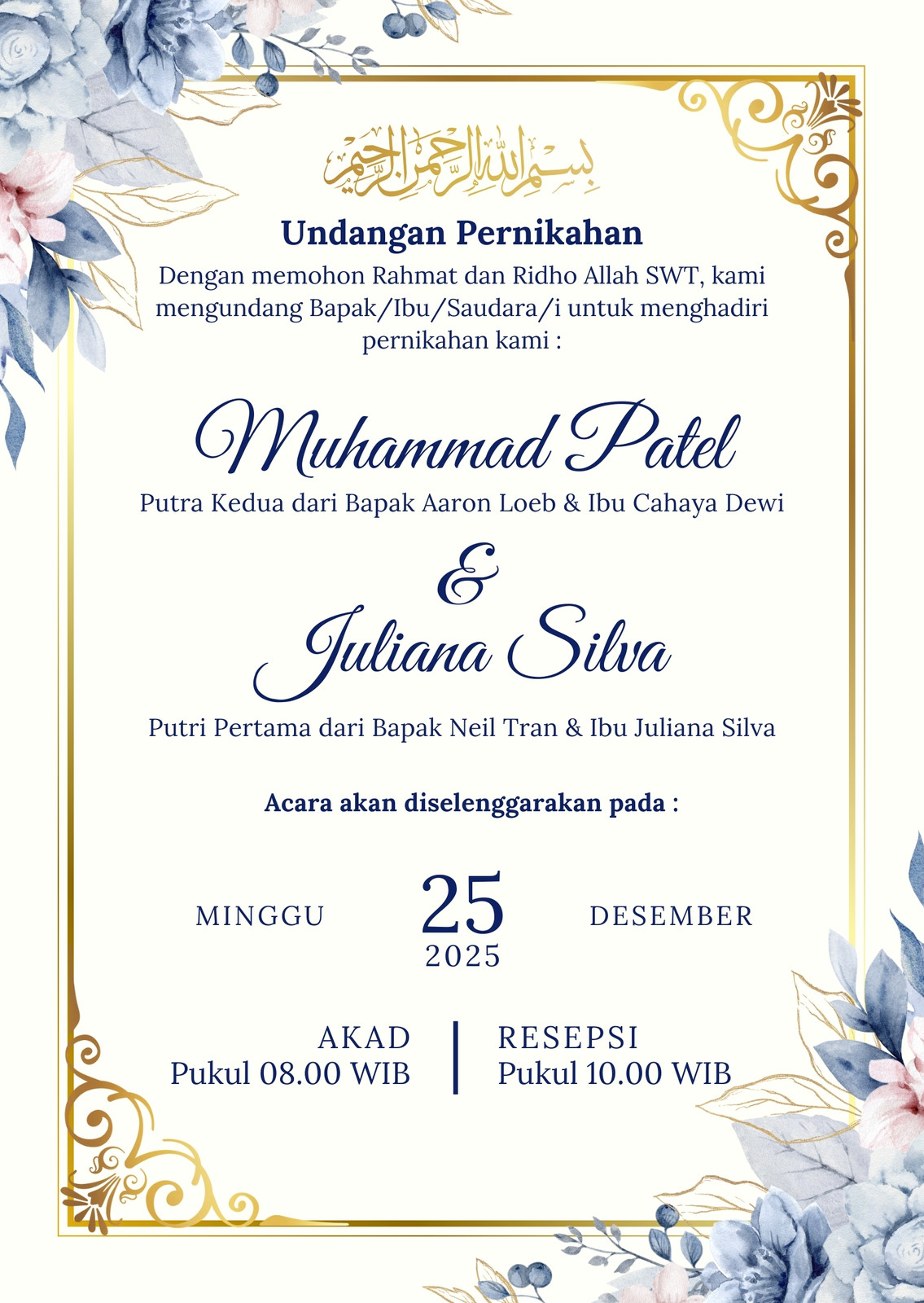 بسم الله الرحمن الرحيم

Undangan Pernikahan

Dengan memohon Rahmat dan Ridho Allah SWT, kami mengundang Bapak/Ibu/Saudara/i untuk menghadiri pernikahan kami :

Muhammad Patel

Putra Kedua dari Bapak Aaron Loeb & Ibu Cahaya Dewi

&

Juliana Silva

Putri Pertama dari Bapak Neil Tran & Ibu Juliana Silva

Acara akan diselenggarakan pada :

MINGGU 25 DESEMBER
2025

AKAD
Pukul 08.00 WIB

RESEPSI
Pukul 10.00 WIB